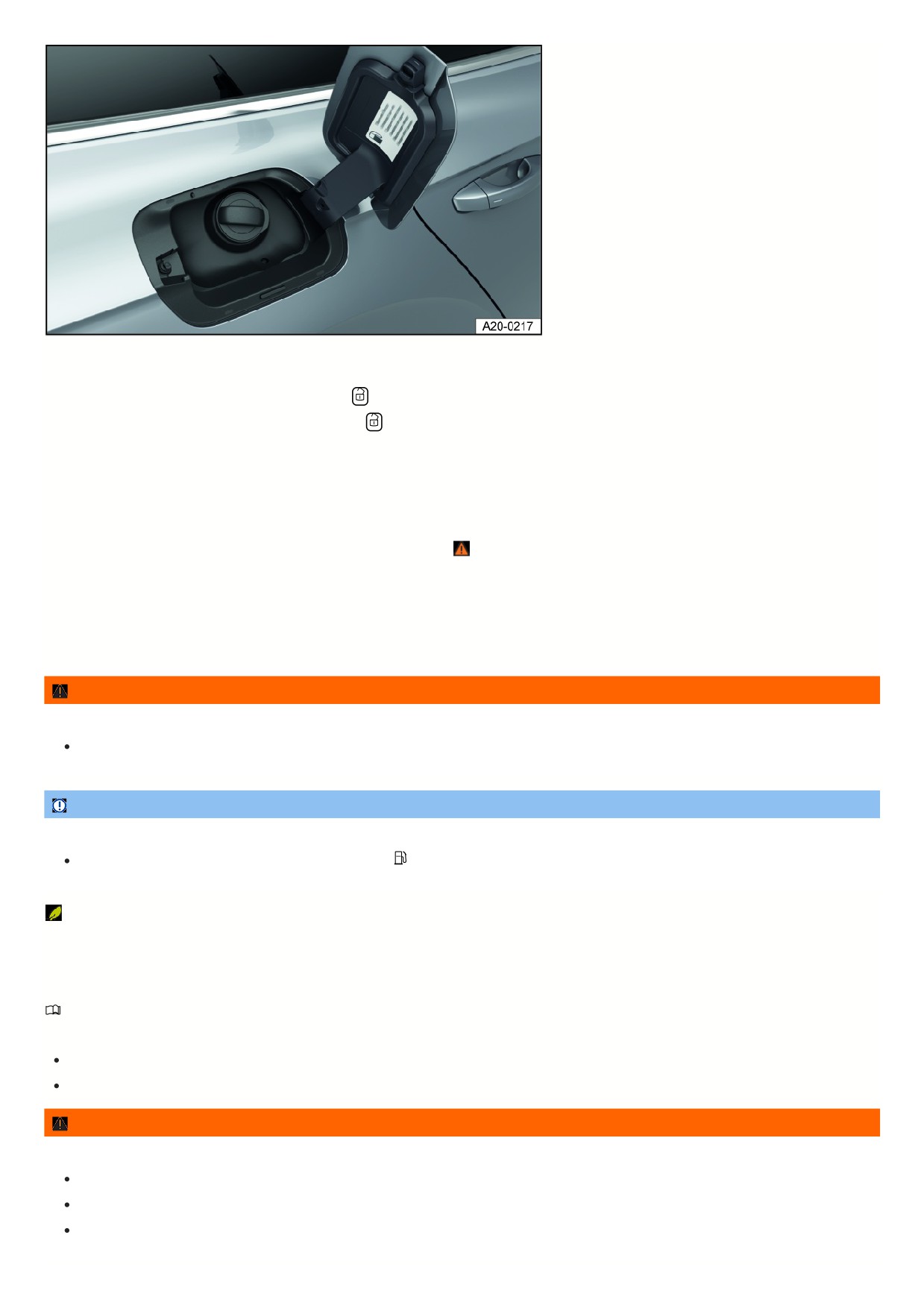 A20-0217